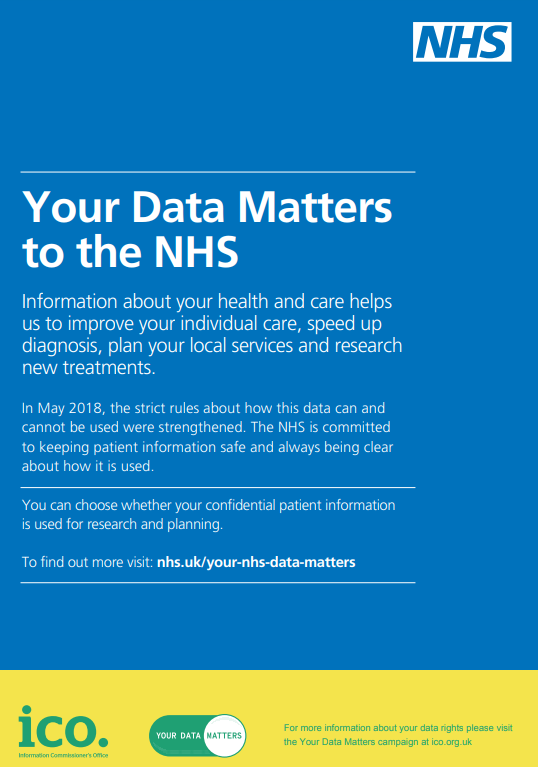 NHS

Your Data Matters to the NHS

Information about your health and care helps us to improve your individual care, speed up diagnosis, plan your local services and research new treatments.

In May 2018, the strict rules about how this data can and cannot be used were strengthened. The NHS is committed to keeping patient information safe and always being clear about how it is used.

You can choose whether your confidential patient information is used for research and planning.

To find out more visit: nhs.uk/your-nhs-data-matters

ico.
Information Commissioner's Office

YOUR DATA MATTERS

For more information about your data rights please visit the Your Data Matters campaign at ico.org.uk